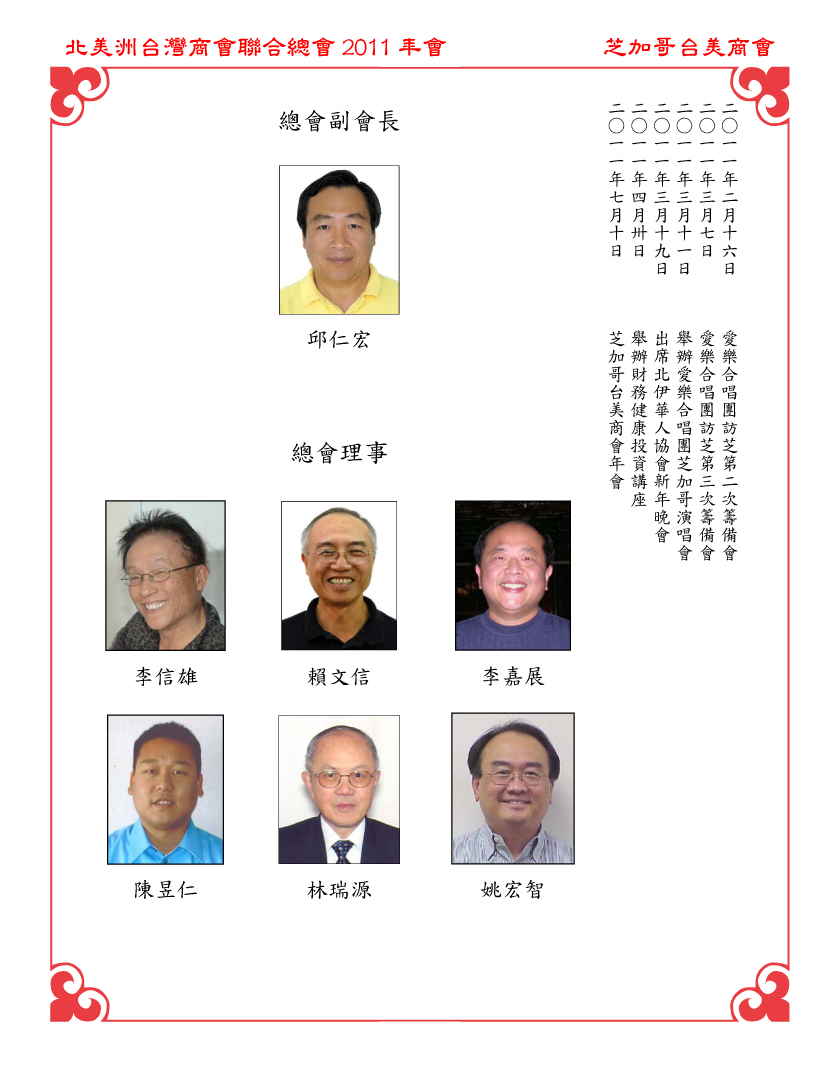 北美洲台灣商會聯合總會2011年會 芝加哥台美商會

總會副會長

邱仁宏

總會理事

李信雄

賴文信

李嘉展

陳昱仁

林瑞源

姚宏智

二〇一一年二月十六日 愛樂合唱團訪芝第二次籌備會

二〇一一年三月七日 愛樂合唱團訪芝第三次籌備會

二〇一一年三月十一日 舉辦愛樂合唱團芝加哥演唱會

二〇一一年三月十九日 出席北伊華人協會新年晚會

二〇一一年四月卅日 舉辦財務健康投資講座

二〇一一年七月十日 芝加哥台美商會年會